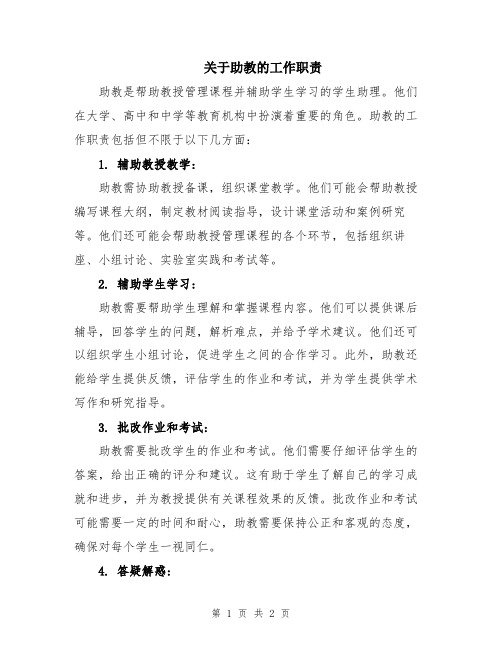 关于助教的工作职责

助教是帮助教授管理课程并辅助学生学习的学生助理。他们在大学、高中和中学等教育机构中扮演着重要的角色。助教的工作职责包括但不限于以下几方面：

1. 辅助教授教学：

助教需协助教授备课，组织课堂教学。他们可能会帮助教授编写课程大纲，制定教材阅读指导，设计课堂活动和案例研究等。他们还可能会帮助教授管理课程的各个环节，包括组织讲座、小组讨论、实验室实践和考试等。

2. 辅助学生学习：

助教需要帮助学生理解和掌握课程内容。他们可以提供课后辅导，回答学生的问题，解析难点，并给予学术建议。他们还可以组织学生小组讨论，促进学生之间的合作学习。此外，助教还能给学生提供反馈，评估学生的作业和考试，并为学生提供学术写作和研究指导。

3. 批改作业和考试：

助教需要批改学生的作业和考试。他们需要仔细评估学生的答案，给出正确的评分和建议。这有助于学生了解自己的学习成就和进步，并为教授提供有关课程效果的反馈。批改作业和考试可能需要一定的时间和耐心，助教需要保持公正和客观的态度，确保对每个学生一视同仁。

4. 答疑解惑：

第 1 页 共 2 页